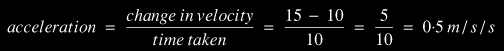 $acceleration = \frac{change\ in\ velocity}{time\ taken} = \frac{15 - 10}{10} = \frac{5}{10} = 0{\cdot}5\ m/s/s$